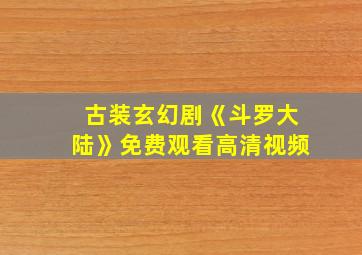 古装玄幻剧《斗罗大陆》免费观看高清视频